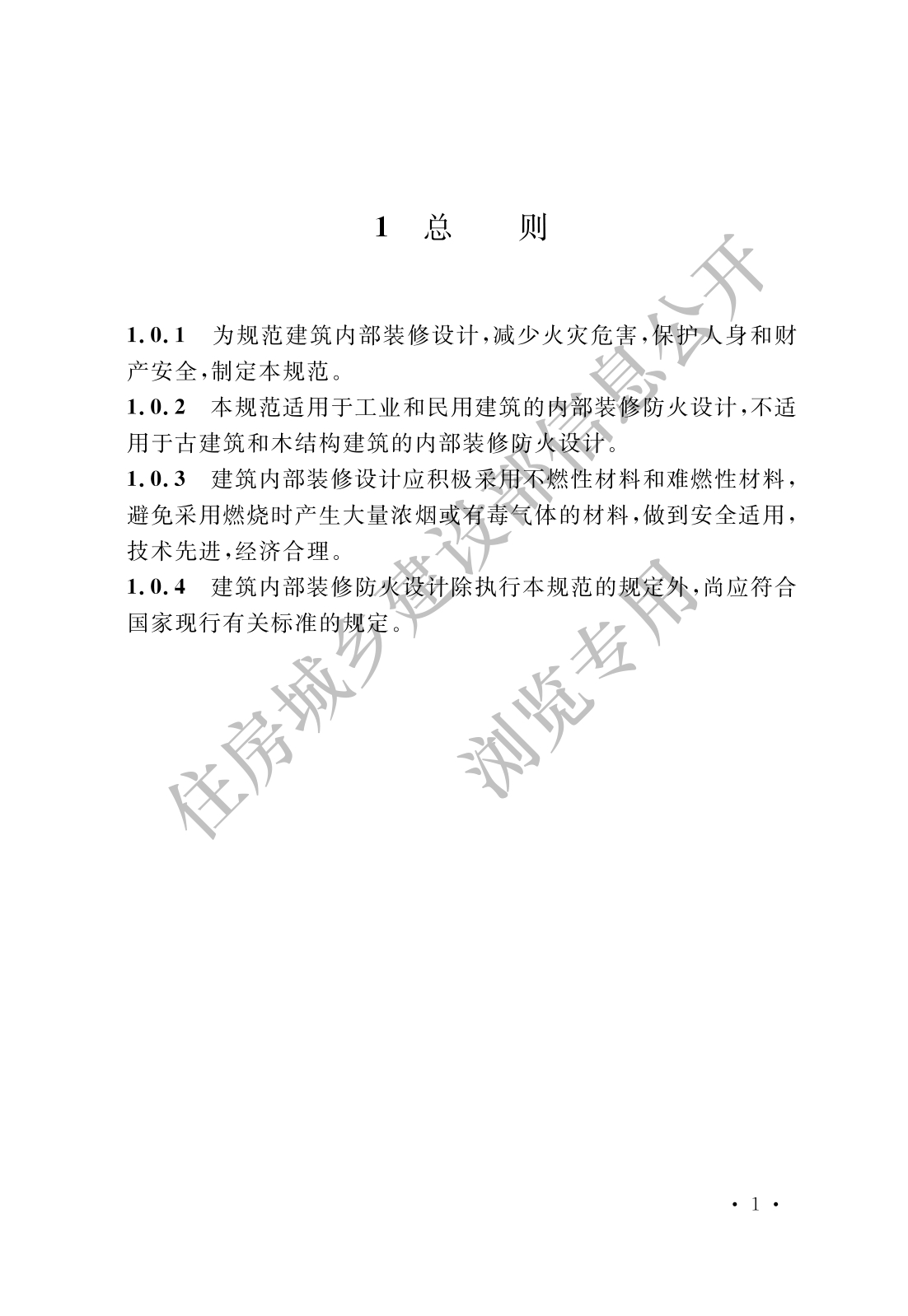 1 总　　则

1.0.1　为规范建筑内部装修设计，减少火灾危害，保护人身和财产安全，制定本规范。

1.0.2　本规范适用于工业和民用建筑的内部装修防火设计，不适用于古建筑和木结构建筑的内部装修防火设计。

1.0.3　建筑内部装修设计应积极采用不燃性材料和难燃性材料，避免采用燃烧时产生大量浓烟或有毒气体的材料，做到安全适用，技术先进，经济合理。

1.0.4　建筑内部装修防火设计除执行本规范的规定外，尚应符合国家现行有关标准的规定。

住房城乡建设部信息公开

浏览专用

· 1 ·